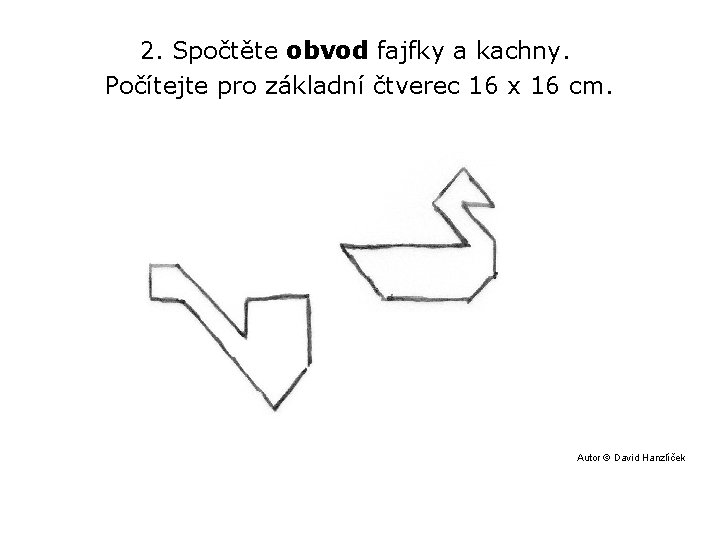 2. Spočtěte obvod fajfky a kachny.
Počítejte pro základní čtverec 16 x 16 cm.

Autor © David Hanzlíček